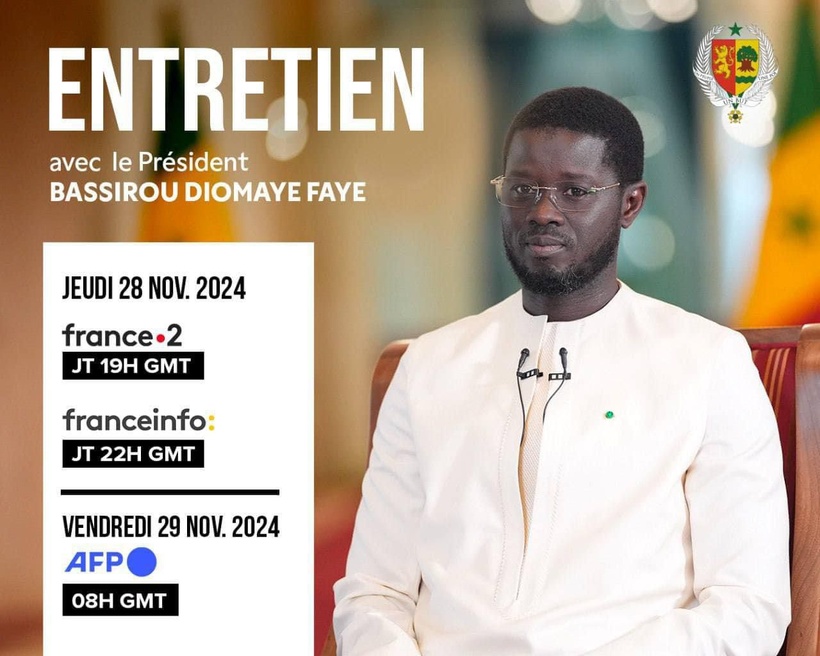 ENTRETIEN

avec le Président
BASSIROU DIOMAYE FAYE

JEUDI 28 NOV. 2024

france•2
JT 19H GMT

franceinfo:
JT 22H GMT

VENDREDI 29 NOV. 2024

AFP
08H GMT